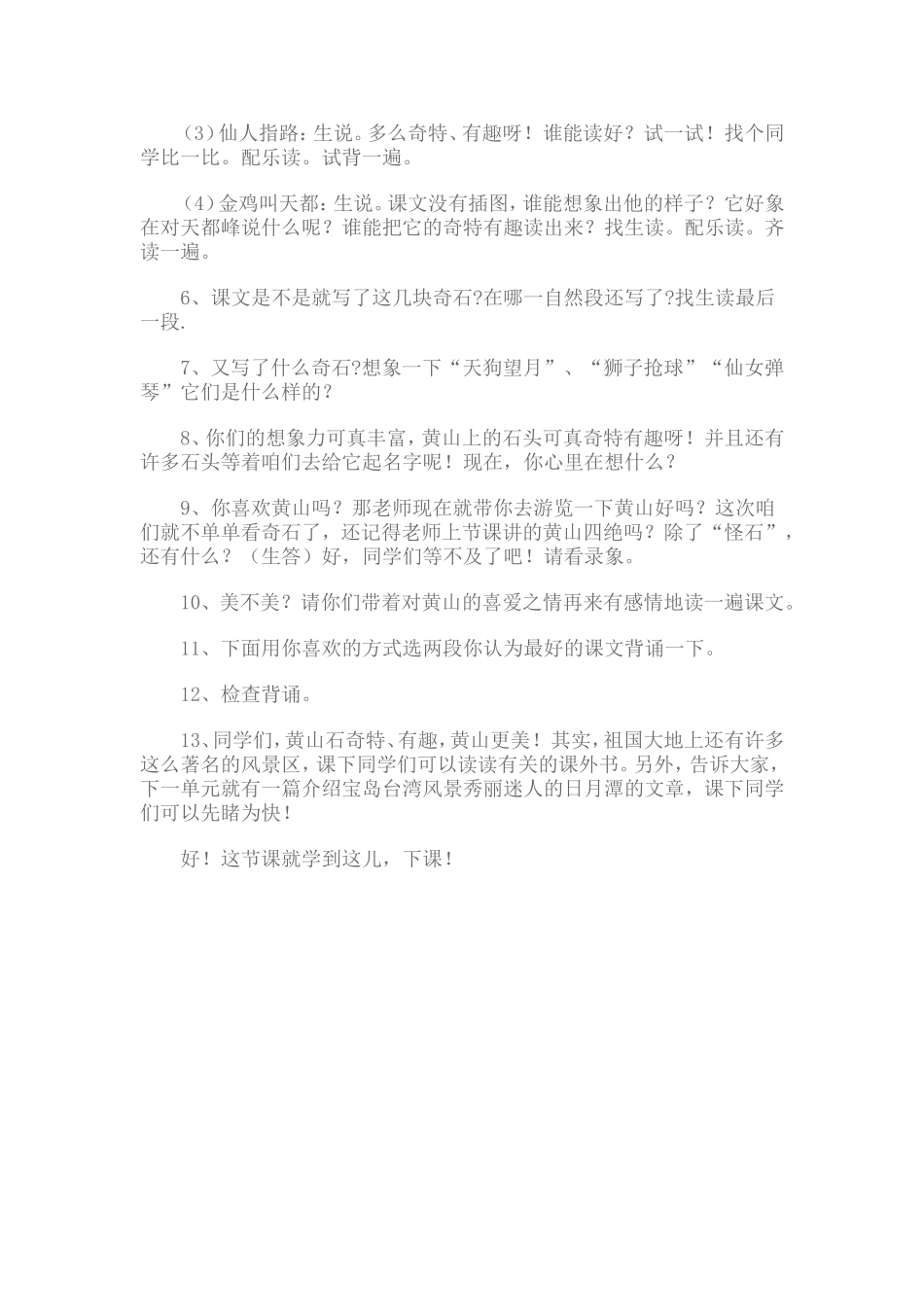 （3）仙人指路：生说。多么奇特、有趣呀！谁能读好？试一试！找个同学比一比。配乐读。试背一遍。

（4）金鸡叫天都：生说。课文没有插图，谁能想象出他的样子？它好象在对天都峰说什么呢？谁能把它的奇特有趣读出来？找生读。配乐读。齐读一遍。

6、课文是不是就写了这几块奇石?在哪一自然段还写了?找生读最后一段.

7、又写了什么奇石?想象一下“天狗望月”、“狮子抢球”“仙女弹琴”它们是什么样的？

8、你们的想象力可真丰富，黄山上的石头可真奇特有趣呀！并且还有许多石头等着咱们去给它起名字呢！现在，你心里在想什么？

9、你喜欢黄山吗？那老师现在就带你去游览一下黄山好吗？这次咱们就不单单看奇石了，还记得老师上节课讲的黄山四绝吗？除了“怪石”，还有什么？（生答）好，同学们等不及了吧！请看录象。

10、美不美？请你们带着对黄山的喜爱之情再来有感情地读一遍课文。

11、下面用你喜欢的方式选两段你认为最好的课文背诵一下。

12、检查背诵。

13、同学们，黄山石奇特、有趣，黄山更美！其实，祖国大地上还有许多这么著名的风景区，课下同学们可以读读有关的课外书。另外，告诉大家，下一单元就有一篇介绍宝岛台湾风景秀丽迷人的日月潭的文章，课下同学们可以先睹为快！

好！这节课就学到这儿，下课！